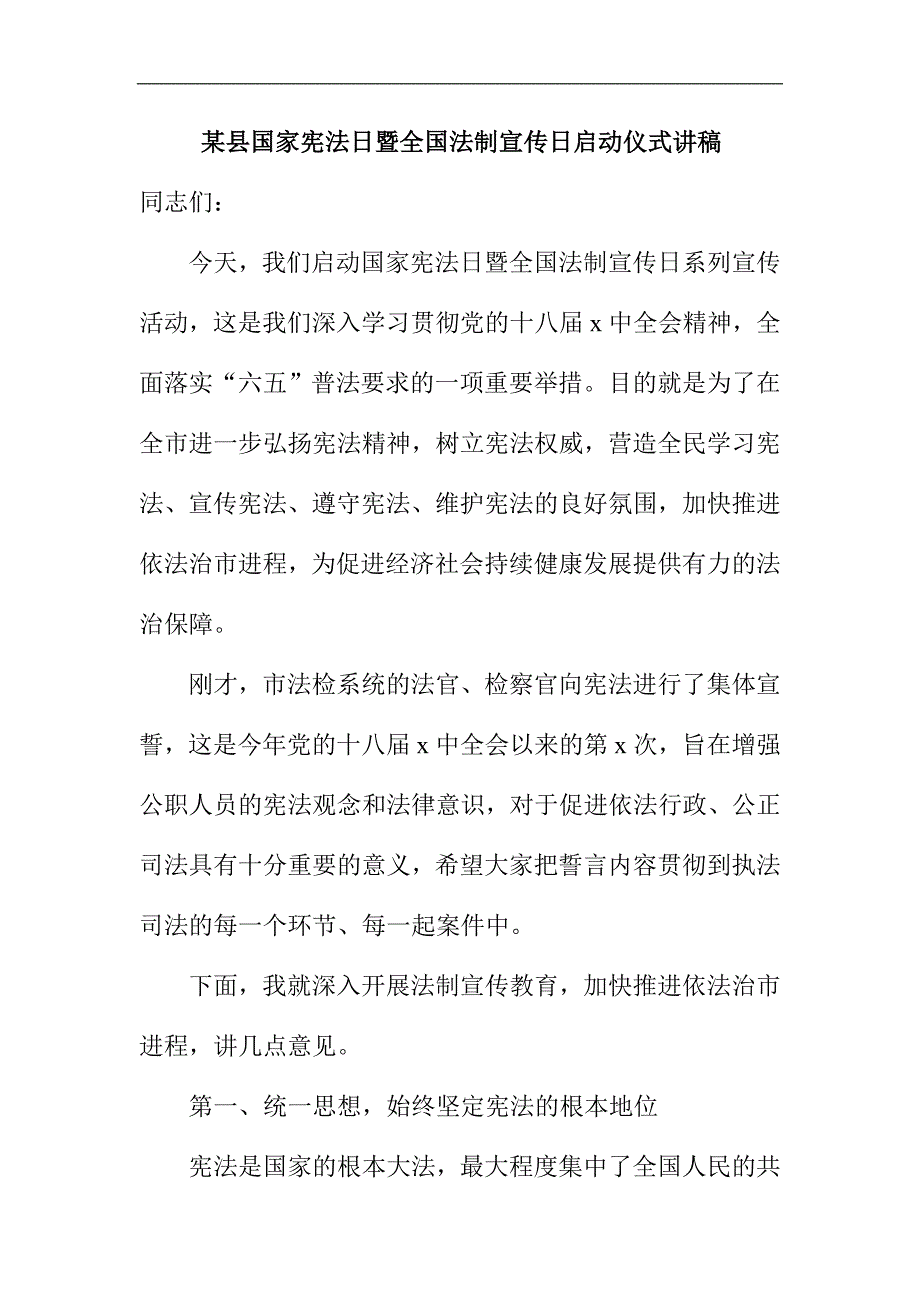 某县国家宪法日暨全国法制宣传日启动仪式讲稿

同志们：

今天，我们启动国家宪法日暨全国法制宣传日系列宣传活动，这是我们深入学习贯彻党的十八届 x 中全会精神，全面落实“六五”普法要求的一项重要举措。目的就是为了在全市进一步弘扬宪法精神，树立宪法权威，营造全民学习宪法、宣传宪法、遵守宪法、维护宪法的良好氛围，加快推进依法治市进程，为促进经济社会持续健康发展提供有力的法治保障。

刚才，市法检系统的法官、检察官向宪法进行了集体宣誓，这是今年党的十八届 x 中全会以来的第 x 次，旨在增强公职人员的宪法观念和法律意识，对于促进依法行政、公正司法具有十分重要的意义，希望大家把誓言内容贯彻到执法司法的每一个环节、每一起案件中。

下面，我就深入开展法制宣传教育，加快推进依法治市进程，讲几点意见。

第一、统一思想，始终坚定宪法的根本地位

宪法是国家的根本大法，最大程度集中了全国人民的共